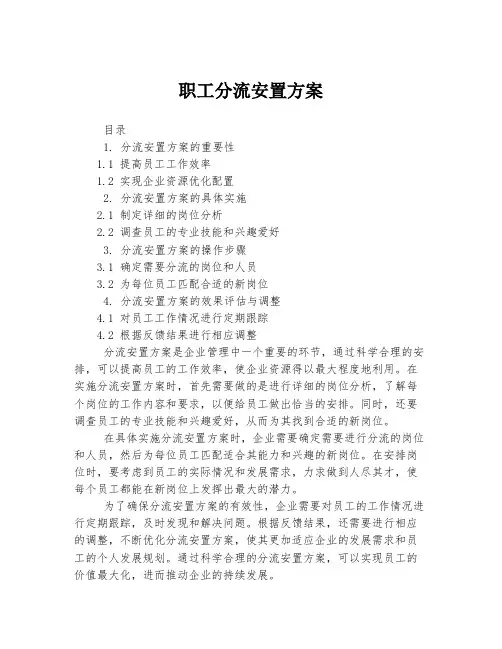 职工分流安置方案

目录

1. 分流安置方案的重要性

1.1 提高员工工作效率

1.2 实现企业资源优化配置

2. 分流安置方案的具体实施

2.1 制定详细的岗位分析

2.2 调查员工的专业技能和兴趣爱好

3. 分流安置方案的操作步骤

3.1 确定需要分流的岗位和人员

3.2 为每位员工匹配合适的新岗位

4. 分流安置方案的效果评估与调整

4.1 对员工工作情况进行定期跟踪

4.2 根据反馈结果进行相应调整

分流安置方案是企业管理中一个重要的环节，通过科学合理的安排，可以提高员工的工作效率，使企业资源得以最大程度地利用。在实施分流安置方案时，首先需要做的是进行详细的岗位分析，了解每个岗位的工作内容和要求，以便给员工做出恰当的安排。同时，还要调查员工的专业技能和兴趣爱好，从而为其找到合适的新岗位。

在具体实施分流安置方案时，企业需要确定需要进行分流的岗位和人员，然后为每位员工匹配适合其能力和兴趣的新岗位。在安排岗位时，要考虑到员工的实际情况和发展需求，力求做到人尽其才，使每个员工都能在新岗位上发挥出最大的潜力。

为了确保分流安置方案的有效性，企业需要对员工的工作情况进行定期跟踪，及时发现和解决问题。根据反馈结果，还需要进行相应的调整，不断优化分流安置方案，使其更加适应企业的发展需求和员工的个人发展规划。通过科学合理的分流安置方案，可以实现员工的价值最大化，进而推动企业的持续发展。